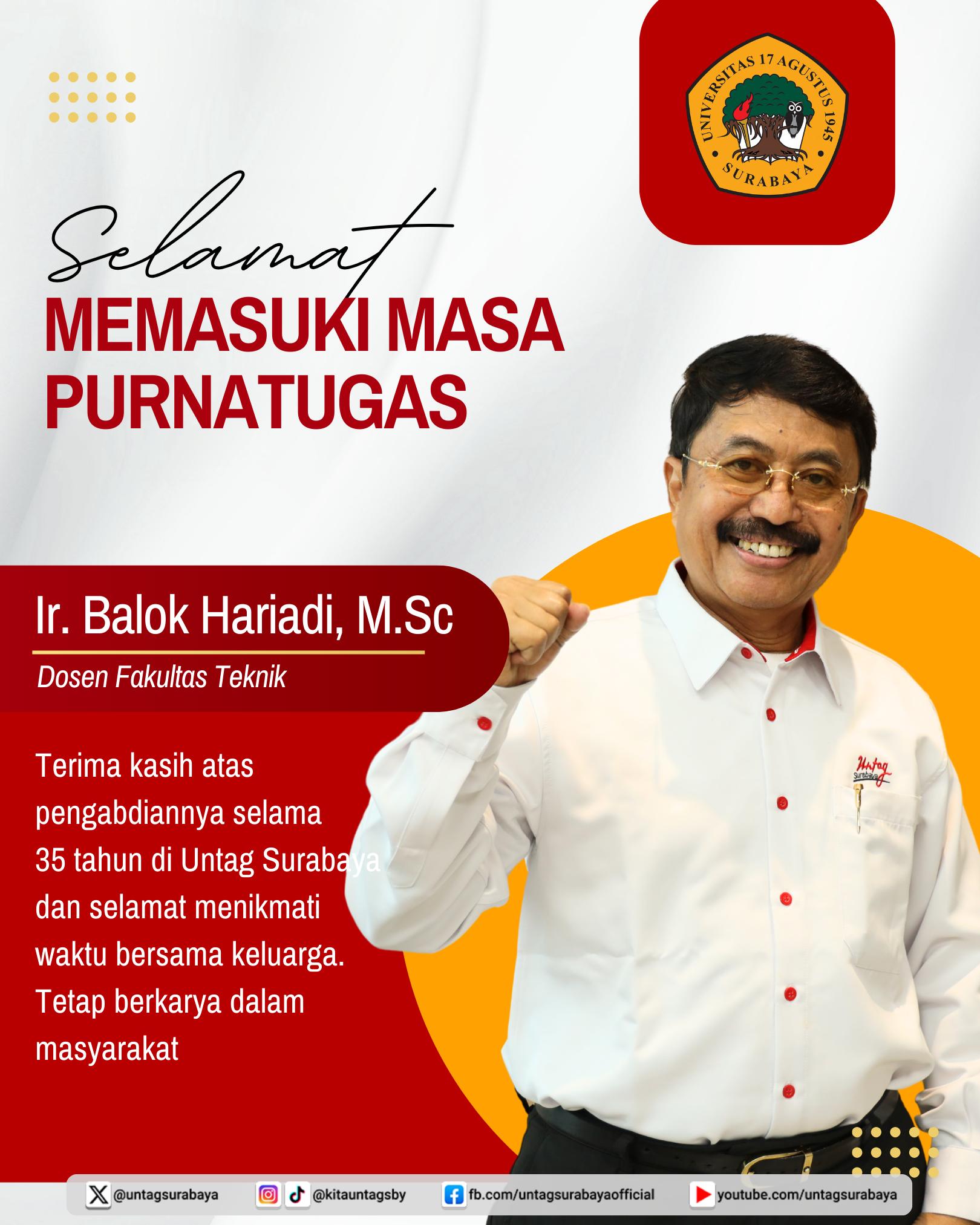 UNIVERSITAS 17 AGUSTUS 1945
SURABAYA

Selamat
MEMASUKI MASA PURNATUGAS

Ir. Balok Hariadi, M.Sc
Dosen Fakultas Teknik

Terima kasih atas pengabdiannya selama 35 tahun di Untag Surabaya dan selamat menikmati waktu bersama keluarga. Tetap berkarya dalam masyarakat

Untag Surabaya

@untagsurabaya @kitauntagsby fb.com/untagsurabayaofficial youtube.com/untagsurabaya